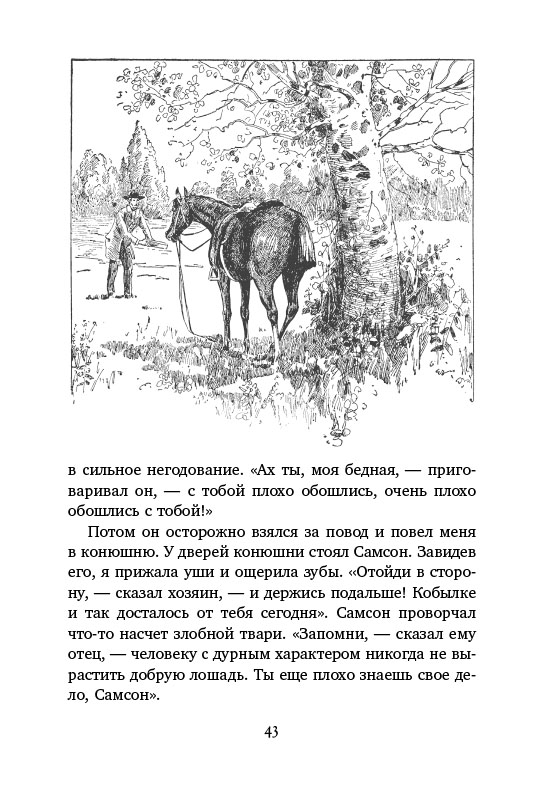 в сильное негодование. «Ах ты, моя бедная, — приговаривал он, — с тобой плохо обошлись, очень плохо обошлись с тобой!»

Потом он осторожно взялся за повод и повел меня в конюшню. У дверей конюшни стоял Самсон. Завидев его, я прижала уши и ощерила зубы. «Отойди в сторону, — сказал хозяин, — и держись подальше! Кобылке и так досталось от тебя сегодня». Самсон проворчал что-то насчет злобной твари. «Запомни, — сказал ему отец, — человеку с дурным характером никогда не вырастить добрую лошадь. Ты еще плохо знаешь свое дело, Самсон».

43